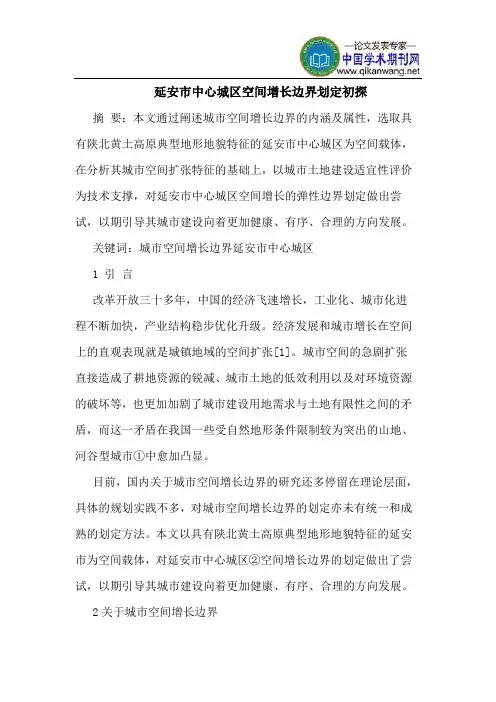 —论文发表专家—
中国学术期刊网
www.qikanwang.net

延安市中心城区空间增长边界划定初探

摘 要：本文通过阐述城市空间增长边界的内涵及属性，选取具有陕北黄土高原典型地形地貌特征的延安市中心城区为空间载体，在分析其城市空间扩张特征的基础上，以城市土地建设适宜性评价为技术支撑，对延安市中心城区空间增长的弹性边界划定做出尝试，以期引导其城市建设向着更加健康、有序、合理的方向发展。

关键词：城市空间增长边界延安市中心城区

1 引 言

改革开放三十多年，中国的经济飞速增长，工业化、城市化进程不断加快，产业结构稳步优化升级。经济发展和城市增长在空间上的直观表现就是城镇地域的空间扩张[1]。城市空间的急剧扩张直接造成了耕地资源的锐减、城市土地的低效利用以及对环境资源的破坏等，也更加加剧了城市建设用地需求与土地有限性之间的矛盾，而这一矛盾在我国一些受自然地形条件限制较为突出的山地、河谷型城市①中愈加凸显。

目前，国内关于城市空间增长边界的研究还多停留在理论层面，具体的规划实践不多，对城市空间增长边界的划定亦未有统一和成熟的划定方法。本文以具有陕北黄土高原典型地形地貌特征的延安市为空间载体，对延安市中心城区②空间增长边界的划定做出了尝试，以期引导其城市建设向着更加健康、有序、合理的方向发展。

2 关于城市空间增长边界